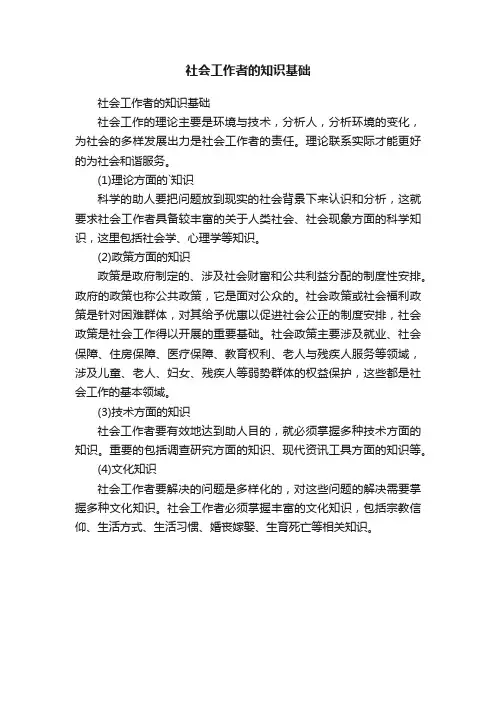 社会工作者的知识基础

社会工作者的知识基础

社会工作的理论主要是环境与技术，分析人，分析环境的变化，为社会的多样发展出力是社会工作者的责任。理论联系实际才能更好的为社会和谐服务。

(1)理论方面的`知识

科学的助人要把问题放到现实的社会背景下来认识和分析，这就要求社会工作者具备较丰富的关于人类社会、社会现象方面的科学知识，这里包括社会学、心理学等知识。

(2)政策方面的知识

政策是政府制定的、涉及社会财富和公共利益分配的制度性安排。政府的政策也称公共政策，它是面对公众的。社会政策或社会福利政策是针对困难群体，对其给予优惠以促进社会公正的制度安排，社会政策是社会工作得以开展的重要基础。社会政策主要涉及就业、社会保障、住房保障、医疗保障、教育权利、老人与残疾人服务等领域，涉及儿童、老人、妇女、残疾人等弱势群体的权益保护，这些都是社会工作的基本领域。

(3)技术方面的知识

社会工作者要有效地达到助人目的，就必须掌握多种技术方面的知识。重要的包括调查研究方面的知识、现代资讯工具方面的知识等。

(4)文化知识

社会工作者要解决的问题是多样化的，对这些问题的解决需要掌握多种文化知识。社会工作者必须掌握丰富的文化知识，包括宗教信仰、生活方式、生活习惯、婚丧嫁娶、生育死亡等相关知识。